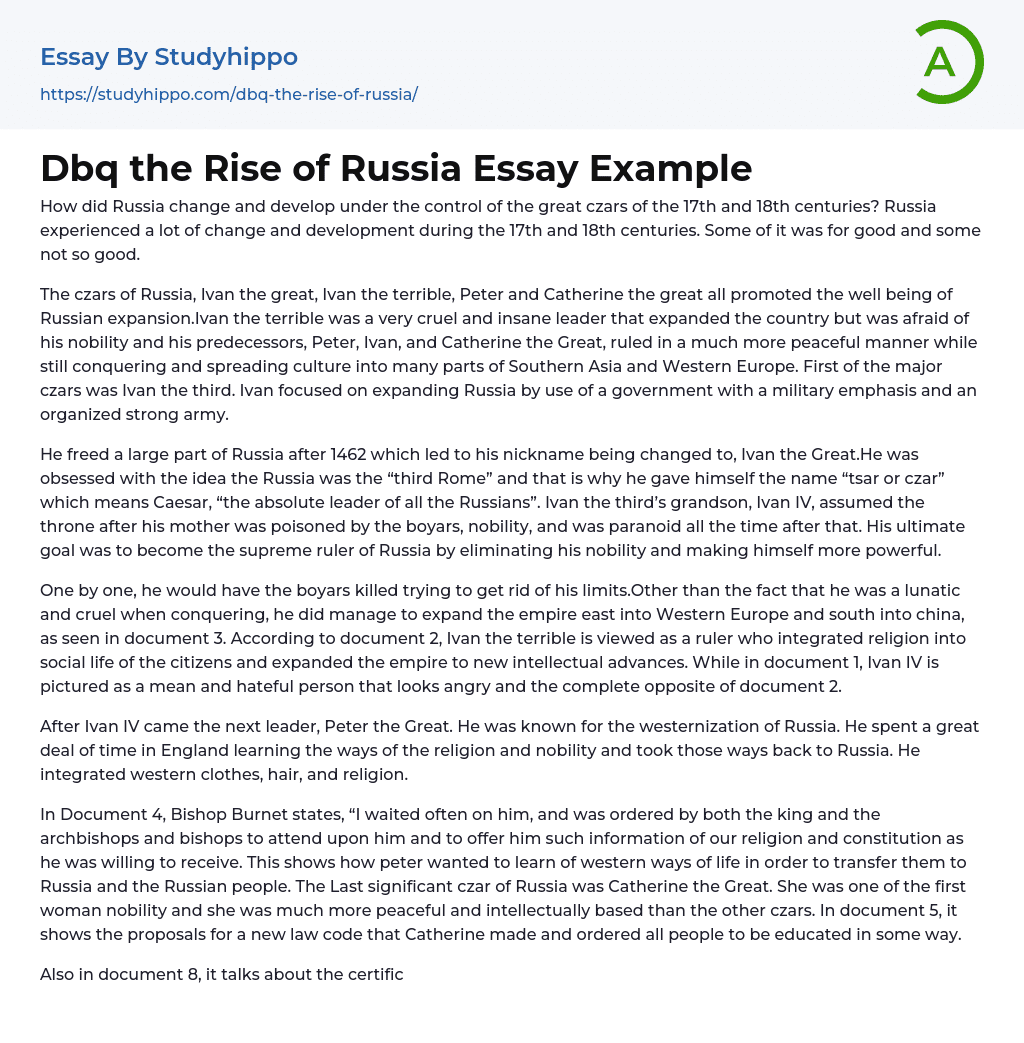 Essay By Studyhippo

https://studyhippo.com/dbq-the-rise-of-russia/

A

Dbq the Rise of Russia Essay Example

How did Russia change and develop under the control of the great czars of the 17th and 18th centuries? Russia experienced a lot of change and development during the 17th and 18th centuries. Some of it was for good and some not so good.

The czars of Russia, Ivan the great, Ivan the terrible, Peter and Catherine the great all promoted the well being of Russian expansion.Ivan the terrible was a very cruel and insane leader that expanded the country but was afraid of his nobility and his predecessors, Peter, Ivan, and Catherine the Great, ruled in a much more peaceful manner while still conquering and spreading culture into many parts of Southern Asia and Western Europe. First of the major czars was Ivan the third. Ivan focused on expanding Russia by use of a government with a military emphasis and an organized strong army.

He freed a large part of Russia after 1462 which led to his nickname being changed to, Ivan the Great.He was obsessed with the idea the Russia was the “third Rome” and that is why he gave himself the name “tsar or czar” which means Caesar, “the absolute leader of all the Russians”. Ivan the third’s grandson, Ivan IV, assumed the throne after his mother was poisoned by the boyars, nobility, and was paranoid all the time after that. His ultimate goal was to become the supreme ruler of Russia by eliminating his nobility and making himself more powerful.

One by one, he would have the boyars killed trying to get rid of his limits.Other than the fact that he was a lunatic and cruel when conquering, he did manage to expand the empire east into Western Europe and south into china, as seen in document 3. According to document 2, Ivan the terrible is viewed as a ruler who integrated religion into social life of the citizens and expanded the empire to new intellectual advances. While in document 1, Ivan IV is pictured as a mean and hateful person that looks angry and the complete opposite of document 2.

After Ivan IV came the next leader, Peter the Great. He was known for the westernization of Russia. He spent a great deal of time in England learning the ways of the religion and nobility and took those ways back to Russia. He integrated western clothes, hair, and religion.

In Document 4, Bishop Burnet states, “I waited often on him, and was ordered by both the king and the archbishops and bishops to attend upon him and to offer him such information of our religion and constitution as he was willing to receive. This shows how peter wanted to learn of western ways of life in order to transfer them to Russia and the Russian people. The Last significant czar of Russia was Catherine the Great. She was one of the first woman nobility and she was much more peaceful and intellectually based than the other czars. In document 5, it shows the proposals for a new law code that Catherine made and ordered all people to be educated in some way.

Also in document 8, it talks about the certific